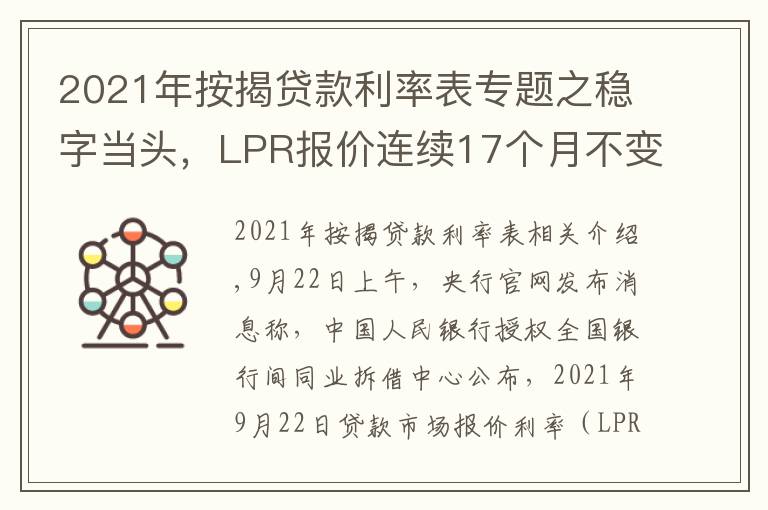 2021年按揭贷款利率表专题之稳字当头，LPR报价连续17个月不变

2021年按揭贷款利率表相关介绍,9月22日上午，央行官网发布消息称，中国人民银行授权全国银行间同业拆借中心公布，2021年9月22日贷款市场报价利率（LPR